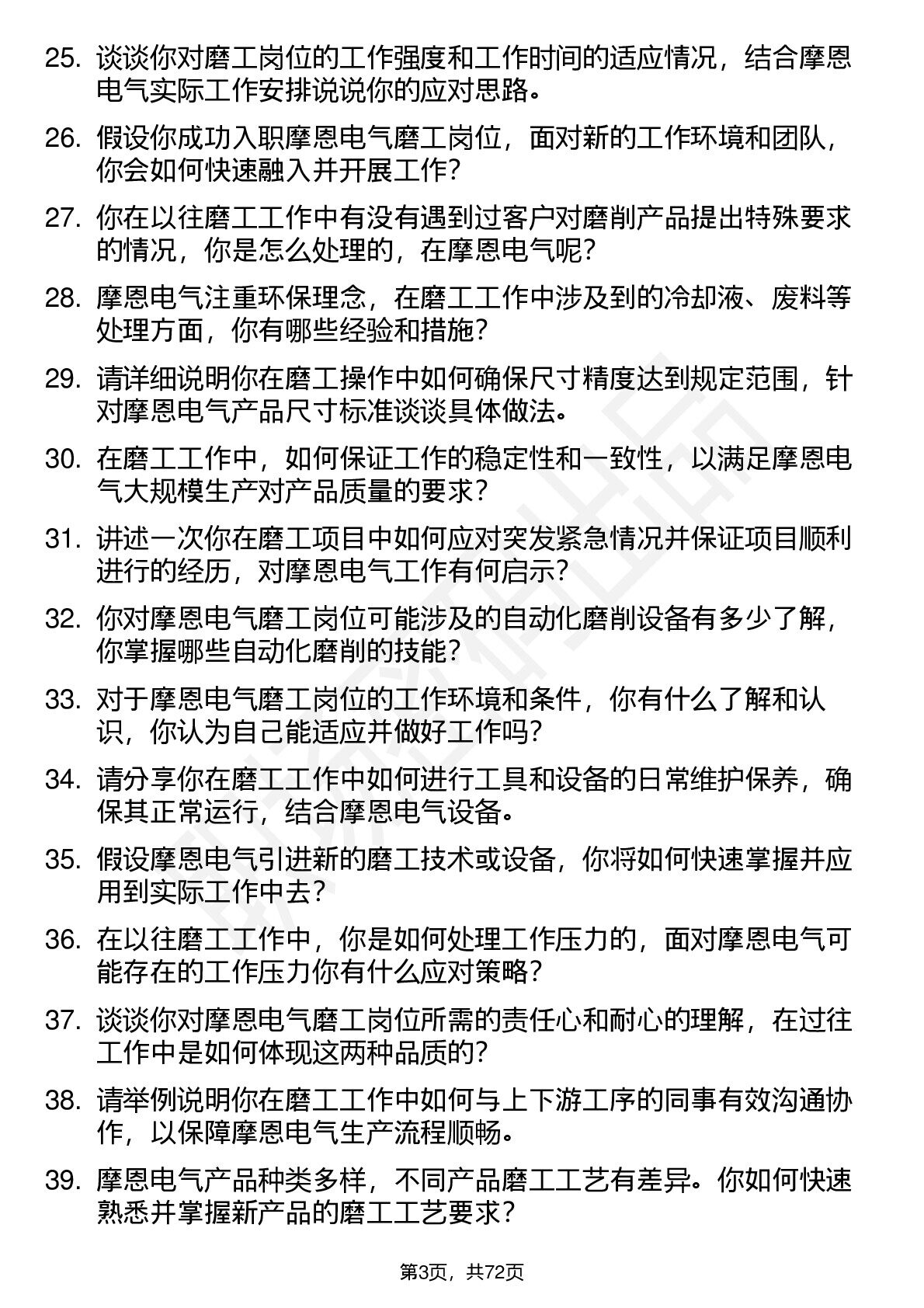 25. 谈谈你对磨工岗位的工作强度和工作时间的适应情况，结合摩恩电气实际工作安排说说你的应对思路。

26. 假设你成功入职摩恩电气磨工岗位，面对新的工作环境和团队，你会如何快速融入并开展工作？

27. 你在以往磨工工作中有没有遇到过客户对磨削产品提出特殊要求的情况，你是怎么处理的，在摩恩电气呢？

28. 摩恩电气注重环保理念，在磨工工作中涉及到的冷却液、废料等处理方面，你有哪些经验和措施？

29. 请详细说明你在磨工操作中如何确保尺寸精度达到规定范围，针对摩恩电气产品尺寸标准谈谈具体做法。

30. 在磨工工作中，如何保证工作的稳定性和一致性，以满足摩恩电气大规模生产对产品质量的要求？

31. 讲述一次你在磨工项目中如何应对突发紧急情况并保证项目顺利进行的经历，对摩恩电气工作有何启示？

32. 你对摩恩电气磨工岗位可能涉及的自动化磨削设备有多少了解，你掌握哪些自动化磨削的技能？

33. 对于摩恩电气磨工岗位的工作环境和条件，你有什么了解和认识，你认为自己能适应并做好工作吗？

34. 请分享你在磨工工作中如何进行工具和设备的日常维护保养，确保其正常运行，结合摩恩电气设备。

35. 假设摩恩电气引进新的磨工技术或设备，你将如何快速掌握并应用到实际工作中去？

36. 在以往磨工工作中，你是如何处理工作压力的，面对摩恩电气可能存在的工作压力你有什么应对策略？

37. 谈谈你对摩恩电气磨工岗位所需的责任心和耐心的理解，在过往工作中是如何体现这两种品质的？

38. 请举例说明你在磨工工作中如何与上下游工序的同事有效沟通协作，以保障摩恩电气生产流程顺畅。

39. 摩恩电气产品种类多样，不同产品磨工工艺有差异。你如何快速熟悉并掌握新产品的磨工工艺要求？

第3页，共72页